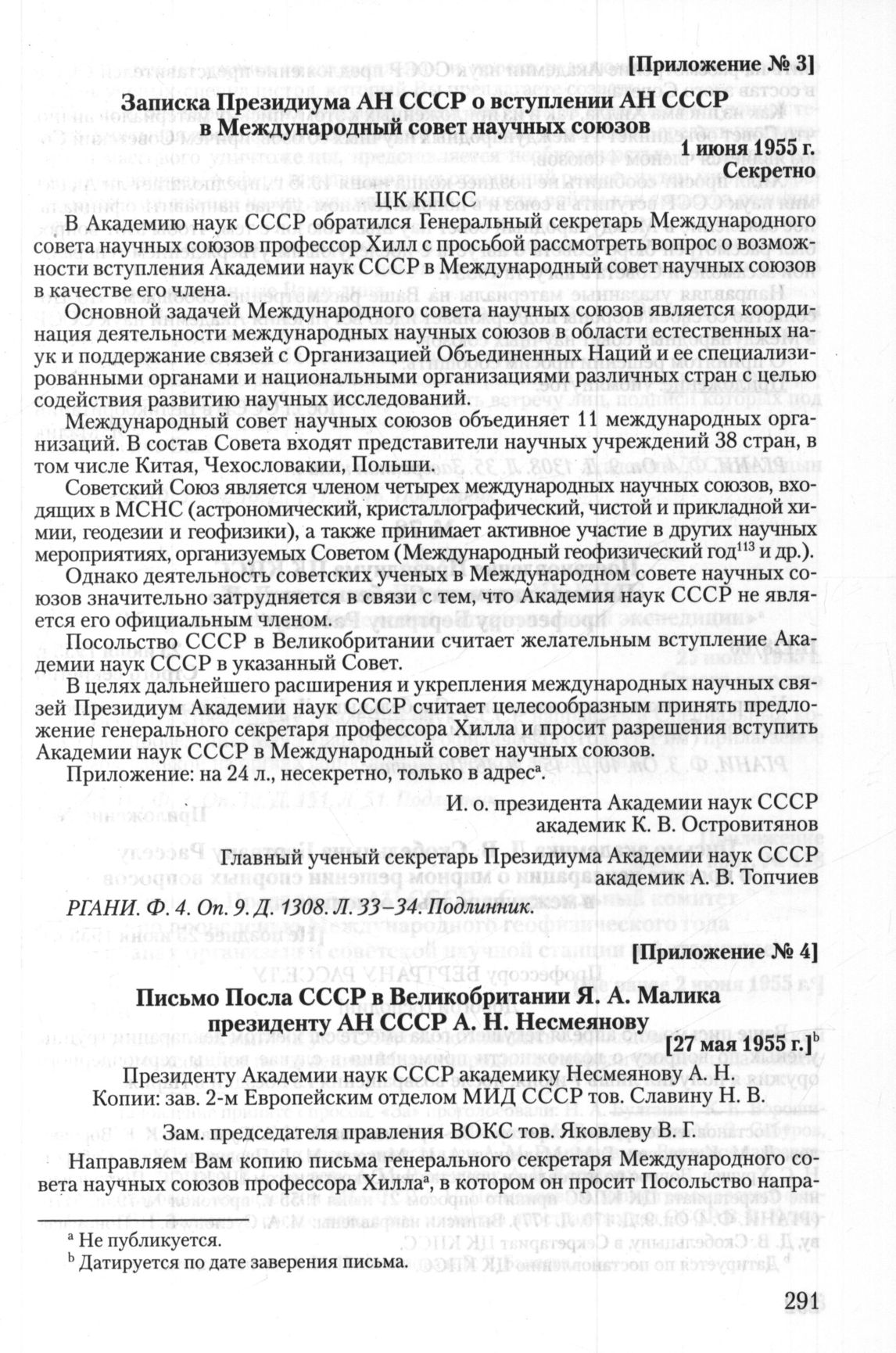 [Приложение № 3]

Записка Президиума АН СССР о вступлении АН СССР в Международный совет научных союзов

1 июня 1955 г.
Секретно

ЦК КПСС

В Академию наук СССР обратился Генеральный секретарь Международного совета научных союзов профессор Хилл с просьбой рассмотреть вопрос о возможности вступления Академии наук СССР в Международный совет научных союзов в качестве его члена.

Основной задачей Международного совета научных союзов является координация деятельности международных научных союзов в области естественных наук и поддержание связей с Организацией Объединенных Наций и ее специализированными органами и национальными организациями различных стран с целью содействия развитию научных исследований.

Международный совет научных союзов объединяет 11 международных организаций. В состав Совета входят представители научных учреждений 38 стран, в том числе Китая, Чехословакии, Польши.

Советский Союз является членом четырех международных научных союзов, входящих в МСНС (астрономический, кристаллографический, чистой и прикладной химии, геодезии и геофизики), а также принимает активное участие в других научных мероприятиях, организуемых Советом (Международный геофизический год$^{113}$ и др.).

Однако деятельность советских ученых в Международном совете научных союзов значительно затрудняется в связи с тем, что Академия наук СССР не является его официальным членом.

Посольство СССР в Великобритании считает желательным вступление Академии наук СССР в указанный Совет.

В целях дальнейшего расширения и укрепления международных научных связей Президиум Академии наук СССР считает целесообразным принять предложение генерального секретаря профессора Хилла и просит разрешения вступить Академии наук СССР в Международный совет научных союзов.

Приложение: на 24 л., несекретно, только в адрес$^{a}$.

И. о. президента Академии наук СССР
академик К. В. Островитянов

Главный ученый секретарь Президиума Академии наук СССР
академик А. В. Топчиев

РГАНИ. Ф. 4. Оп. 9. Д. 1308. Л. 33–34. Подлинник.

[Приложение № 4]

Письмо Посла СССР в Великобритании Я. А. Малика президенту АН СССР А. Н. Несмеянову

[27 мая 1955 г.]$^{b}$

Президенту Академии наук СССР академику Несмеянову А. Н.
Копии: зав. 2-м Европейским отделом МИД СССР тов. Славину Н. В.

Зам. председателя правления ВОКС тов. Яковлеву В. Г.

Направляем Вам копию письма генерального секретаря Международного совета научных союзов профессора Хилла$^{a}$, в котором он просит Посольство напра-

$^{a}$ Не публикуется.
$^{b}$ Датируется по дате заверения письма.

291